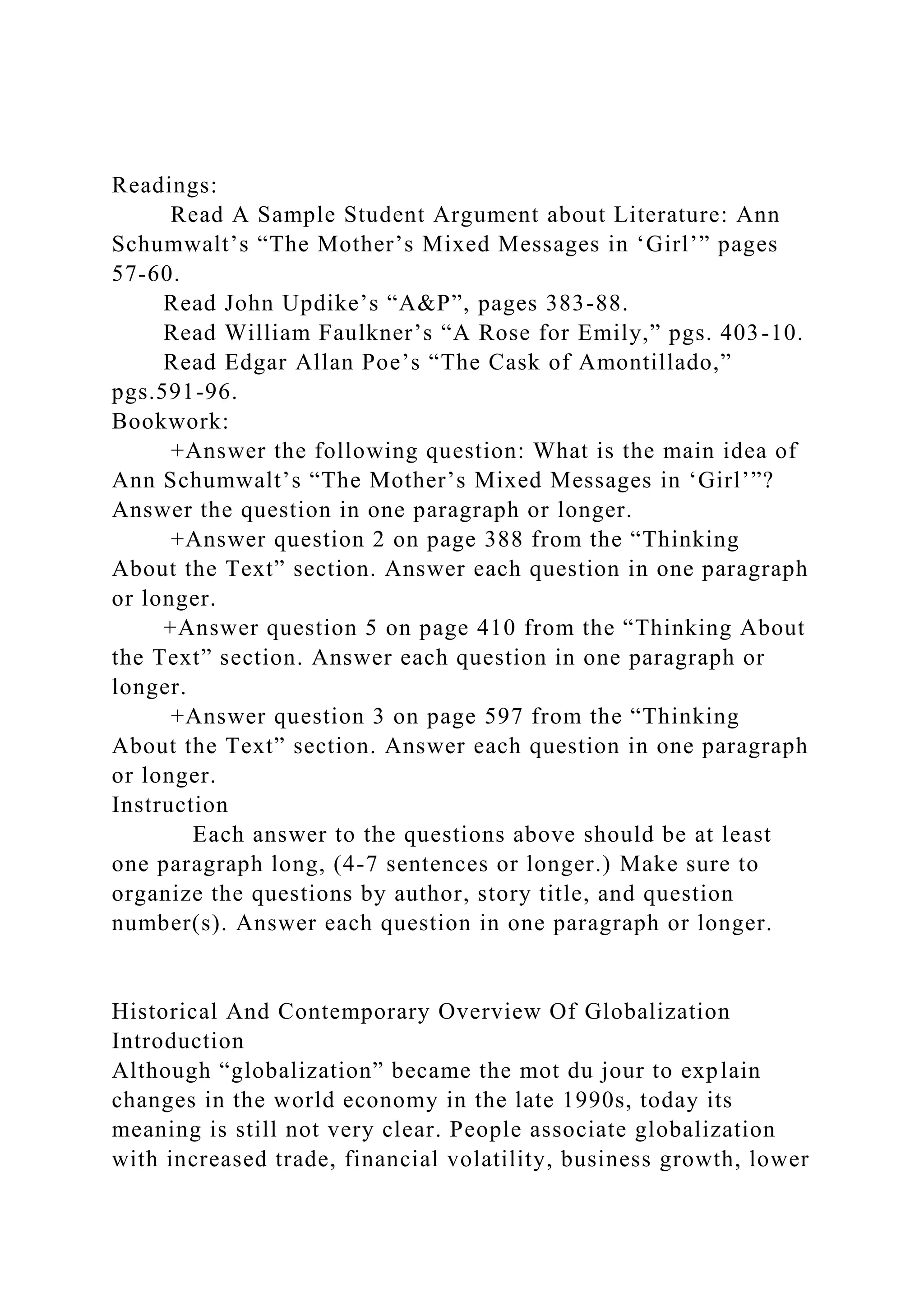 Readings:

Read A Sample Student Argument about Literature: Ann Schumwalt’s “The Mother’s Mixed Messages in ‘Girl’” pages 57-60.

Read John Updike’s “A&P”, pages 383-88.

Read William Faulkner’s “A Rose for Emily,” pgs. 403-10.

Read Edgar Allan Poe’s “The Cask of Amontillado,” pgs.591-96.

Bookwork:

+Answer the following question: What is the main idea of Ann Schumwalt’s “The Mother’s Mixed Messages in ‘Girl’”? Answer the question in one paragraph or longer.

+Answer question 2 on page 388 from the “Thinking About the Text” section. Answer each question in one paragraph or longer.

+Answer question 5 on page 410 from the “Thinking About the Text” section. Answer each question in one paragraph or longer.

+Answer question 3 on page 597 from the “Thinking About the Text” section. Answer each question in one paragraph or longer.

Instruction

Each answer to the questions above should be at least one paragraph long, (4-7 sentences or longer.) Make sure to organize the questions by author, story title, and question number(s). Answer each question in one paragraph or longer.

Historical And Contemporary Overview Of Globalization

Introduction

Although “globalization” became the mot du jour to explain changes in the world economy in the late 1990s, today its meaning is still not very clear. People associate globalization with increased trade, financial volatility, business growth, lower